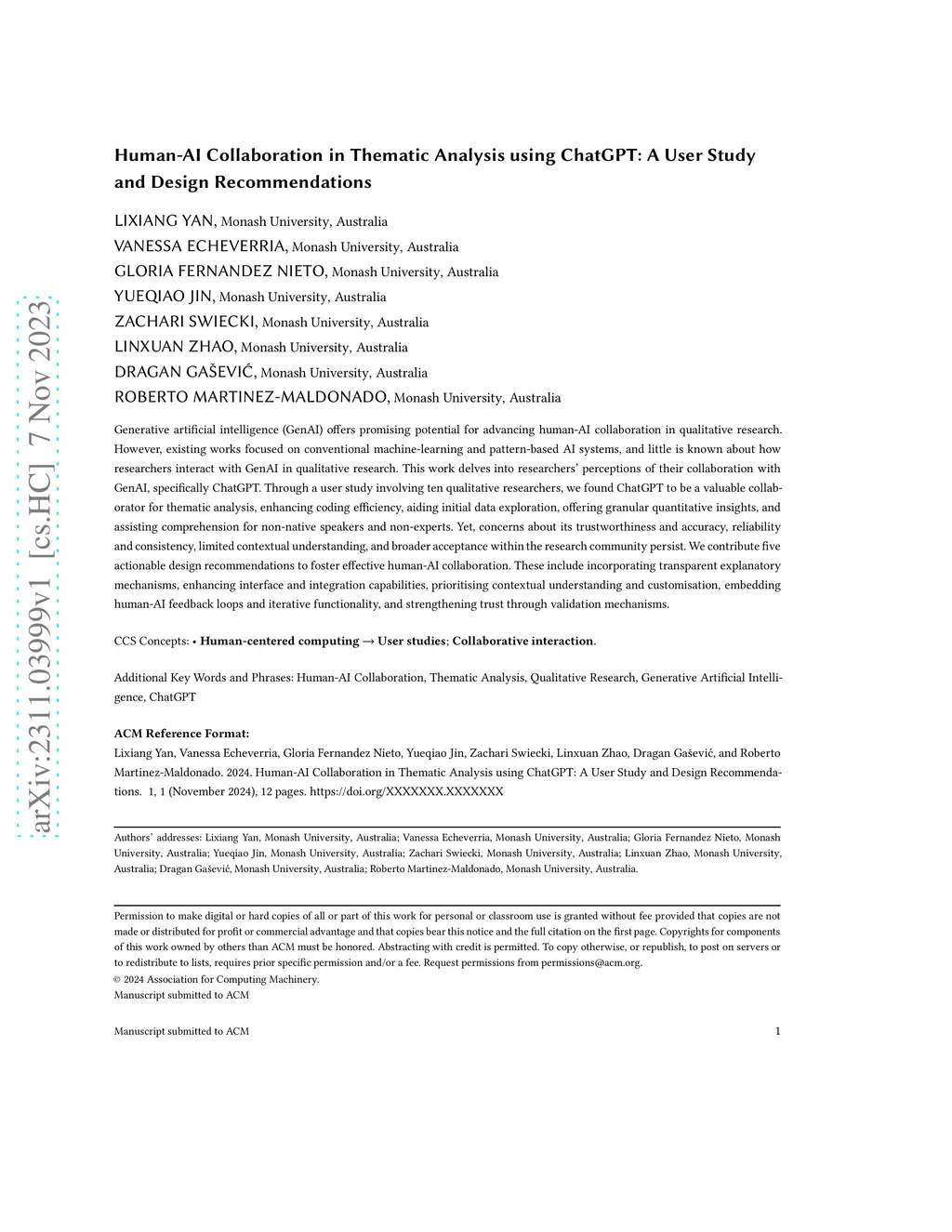 arXiv:2311.03999v1 [cs.HC] 7 Nov 2023

Human-AI Collaboration in Thematic Analysis using ChatGPT: A User Study and Design Recommendations

LIXIANG YAN, Monash University, Australia
VANESSA ECHEVERRIA, Monash University, Australia
GLORIA FERNANDEZ NIETO, Monash University, Australia
YUEQIAO JIN, Monash University, Australia
ZACHARI SWIECKI, Monash University, Australia
LINXUAN ZHAO, Monash University, Australia
DRAGAN GAŠEVIĆ, Monash University, Australia
ROBERTO MARTINEZ-MALDONADO, Monash University, Australia

Generative artificial intelligence (GenAI) offers promising potential for advancing human-AI collaboration in qualitative research. However, existing works focused on conventional machine-learning and pattern-based AI systems, and little is known about how researchers interact with GenAI in qualitative research. This work delves into researchers' perceptions of their collaboration with GenAI, specifically ChatGPT. Through a user study involving ten qualitative researchers, we found ChatGPT to be a valuable collaborator for thematic analysis, enhancing coding efficiency, aiding initial data exploration, offering granular quantitative insights, and assisting comprehension for non-native speakers and non-experts. Yet, concerns about its trustworthiness and accuracy, reliability and consistency, limited contextual understanding, and broader acceptance within the research community persist. We contribute five actionable design recommendations to foster effective human-AI collaboration. These include incorporating transparent explanatory mechanisms, enhancing interface and integration capabilities, prioritising contextual understanding and customisation, embedding human-AI feedback loops and iterative functionality, and strengthening trust through validation mechanisms.

CCS Concepts: • Human-centered computing → User studies; Collaborative interaction.

Additional Key Words and Phrases: Human-AI Collaboration, Thematic Analysis, Qualitative Research, Generative Artificial Intelligence, ChatGPT

ACM Reference Format:
Lixiang Yan, Vanessa Echeverria, Gloria Fernandez Nieto, Yueqiao Jin, Zachari Swiecki, Linxuan Zhao, Dragan Gašević, and Roberto Martinez-Maldonado. 2024. Human-AI Collaboration in Thematic Analysis using ChatGPT: A User Study and Design Recommendations. 1, 1 (November 2024), 12 pages. https://doi.org/XXXXXXX.XXXXXXX

Authors' addresses: Lixiang Yan, Monash University, Australia; Vanessa Echeverria, Monash University, Australia; Gloria Fernandez Nieto, Monash University, Australia; Yueqiao Jin, Monash University, Australia; Zachari Swiecki, Monash University, Australia; Linxuan Zhao, Monash University, Australia; Dragan Gašević, Monash University, Australia; Roberto Martinez-Maldonado, Monash University, Australia.

Permission to make digital or hard copies of all or part of this work for personal or classroom use is granted without fee provided that copies are not made or distributed for profit or commercial advantage and that copies bear this notice and the full citation on the first page. Copyrights for components of this work owned by others than ACM must be honored. Abstracting with credit is permitted. To copy otherwise, or republish, to post on servers or to redistribute to lists, requires prior specific permission and/or a fee. Request permissions from permissions@acm.org.
© 2024 Association for Computing Machinery.
Manuscript submitted to ACM

Manuscript submitted to ACM 1